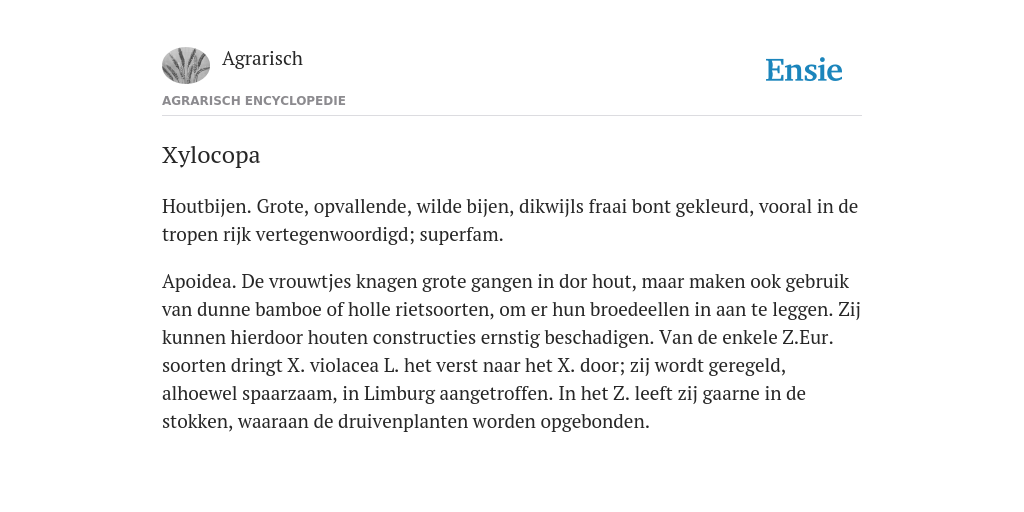 Agrarisch

Ensie

AGRARISCH ENCYCLOPEDIE

Xylocopa

Houtbijen. Grote, opvallende, wilde bijen, dikwijls fraai bont gekleurd, vooral in de tropen rijk vertegenwoordigd; superfam.

Apoidea. De vrouwtjes knagen grote gangen in dor hout, maar maken ook gebruik van dunne bamboe of holle rietsoorten, om er hun broedeellen in aan te leggen. Zij kunnen hierdoor houten constructies ernstig beschadigen. Van de enkele Z.Eur. soorten dringt X. violacea L. het verst naar het X. door; zij wordt geregeld, alhoewel spaarzaam, in Limburg aangetroffen. In het Z. leeft zij gaarne in de stokken, waaraan de druivenplanten worden opgebonden.